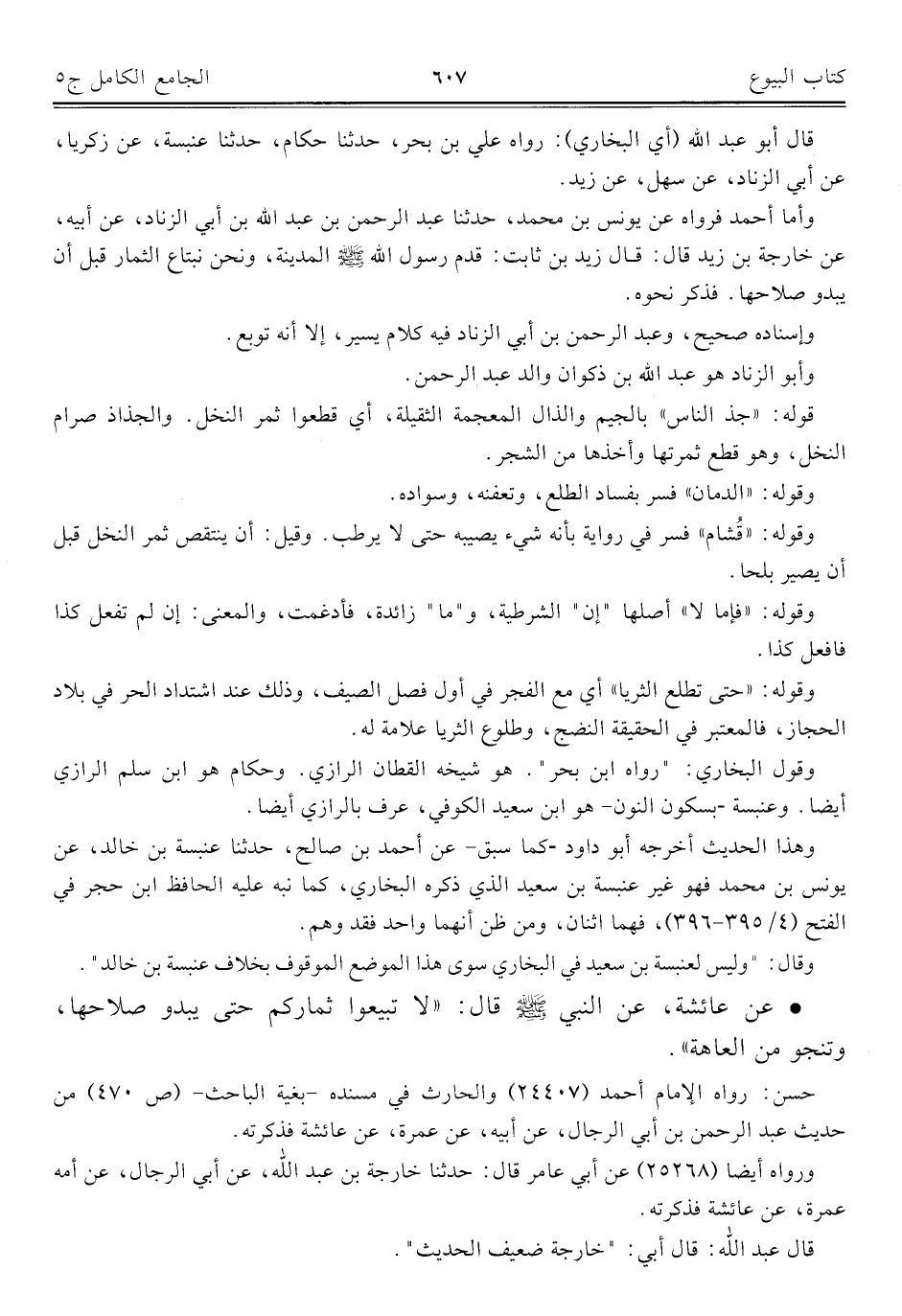 كتاب البيوع ٦٠٧ الجامع الكامل ج٥

قال أبو عبد الله (أي البخاري): رواه علي بن بحر، حدثنا حكام، حدثنا عنبسة، عن زكريا، عن أبي الزناد، عن سهل، عن زيد.

وأما أحمد فرواه عن يونس بن محمد، حدثنا عبد الرحمن بن عبد الله بن أبي الزناد، عن أبيه، عن خارجة بن زيد قال: قال زيد بن ثابت: قدم رسول الله ﷺ المدينة، ونحن نبتاع الثمار قبل أن يبدو صلاحها. فذكر نحوه.

وإسناده صحيح، وعبد الرحمن بن أبي الزناد فيه كلام يسير، إلا أنه توبع.

وأبو الزناد هو عبد الله بن ذكوان والد عبد الرحمن.

قوله: «جذ الناس» بالجيم والذال المعجمة الثقيلة، أي قطعوا ثمر النخل. والجذاذ صرام النخل، وهو قطع ثمرتها وأخذها من الشجر.

وقوله: «الدمان» فسر بفساد الطلع، وتعفنه، وسواده.

وقوله: «قُشام» فسر في رواية بأنه شيء يصيبه حتى لا يرطب. وقيل: أن ينتقص ثمر النخل قبل أن يصير بلحا.

وقوله: «فإما لا» أصلها "إن" الشرطية، و"ما" زائدة، فأدغمت، والمعنى: إن لم تفعل كذا فافعل كذا.

وقوله: «حتى تطلع الثريا» أي مع الفجر في أول فصل الصيف، وذلك عند اشتداد الحر في بلاد الحجاز، فالمعتبر في الحقيقة النضج، وطلوع الثريا علامة له.

وقول البخاري: "رواه ابن بحر". هو شيخه القطان الرازي. وحكام هو ابن سلم الرازي أيضا. وعنبسة -بسكون النون- هو ابن سعيد الكوفي، عرف بالرازي أيضا.

وهذا الحديث أخرجه أبو داود -كما سبق- عن أحمد بن صالح، حدثنا عنبسة بن خالد، عن يونس بن محمد فهو غير عنبسة بن سعيد الذي ذكره البخاري، كما نبه عليه الحافظ ابن حجر في الفتح (٤/ ٣٩٥-٣٩٦)، فهما اثنان، ومن ظن أنهما واحد فقد وهم.

وقال: "وليس لعنبسة بن سعيد في البخاري سوى هذا الموضع الموقوف بخلاف عنبسة بن خالد".

• عن عائشة، عن النبي ﷺ قال: «لا تبيعوا ثماركم حتى يبدو صلاحها، وتنجو من العاهة».

حسن: رواه الإمام أحمد (٢٤٤٠٧) والحارث في مسنده -بغية الباحث- (ص ٤٧٠) من حديث عبد الرحمن بن أبي الرجال، عن أبيه، عن عمرة، عن عائشة فذكرته.

ورواه أيضا (٢٥٢٦٨) عن أبي عامر قال: حدثنا خارجة بن عبد الله، عن أبي الرجال، عن أمه عمرة، عن عائشة فذكرته.

قال عبد الله: قال أبي: "خارجة ضعيف الحديث".